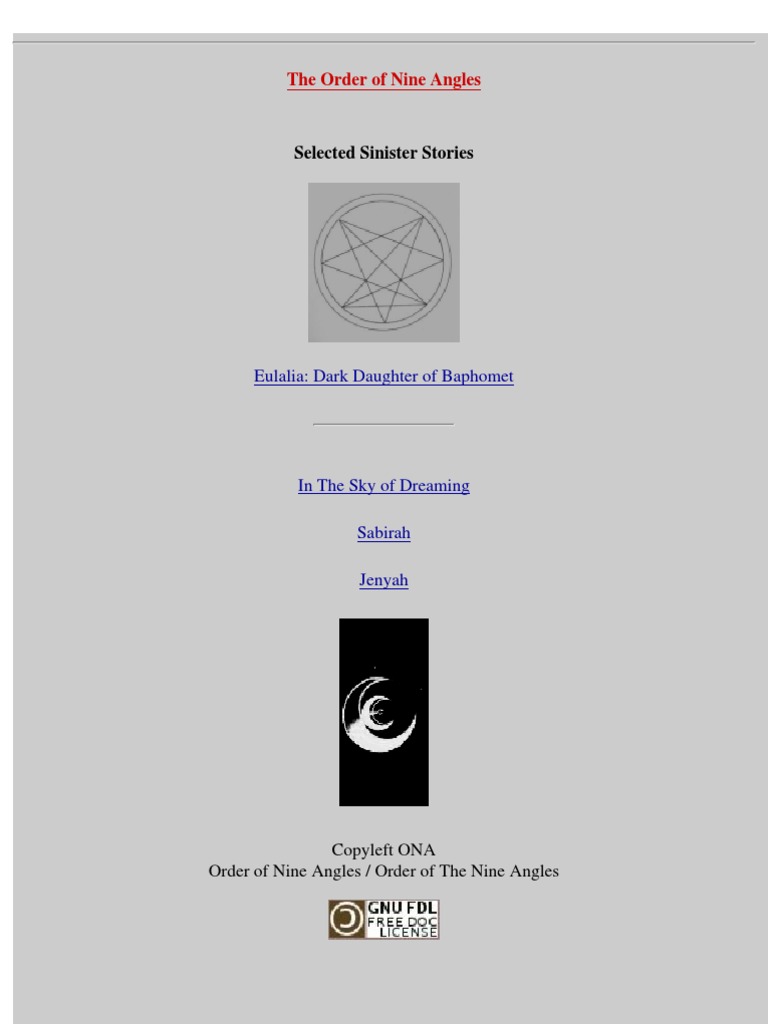 The Order of Nine Angles

Selected Sinister Stories

Eulalia: Dark Daughter of Baphomet

In The Sky of Dreaming

Sabirah

Jenyah

Copyleft ONA
Order of Nine Angles / Order of The Nine Angles

GNU FDL
FREE DOC
LICENSE